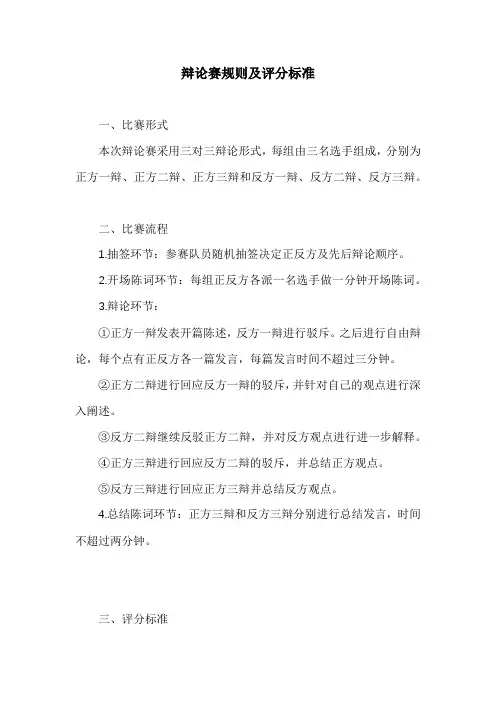 辩论赛规则及评分标准

一、比赛形式

本次辩论赛采用三对三辩论形式，每组由三名选手组成，分别为正方一辩、正方二辩、正方三辩和反方一辩、反方二辩、反方三辩。

二、比赛流程

1.抽签环节：参赛队员随机抽签决定正反方及先后辩论顺序。

2.开场陈词环节：每组正反方各派一名选手做一分钟开场陈词。

3.辩论环节：

①正方一辩发表开篇陈述，反方一辩进行驳斥。之后进行自由辩论，每个点有正反方各一篇发言，每篇发言时间不超过三分钟。

②正方二辩进行回应反方一辩的驳斥，并针对自己的观点进行深入阐述。

③反方二辩继续反驳正方二辩，并对反方观点进行进一步解释。

④正方三辩进行回应反方二辩的驳斥，并总结正方观点。

⑤反方三辩进行回应正方三辩并总结反方观点。

4.总结陈词环节：正方三辩和反方三辩分别进行总结发言，时间不超过两分钟。

三、评分标准